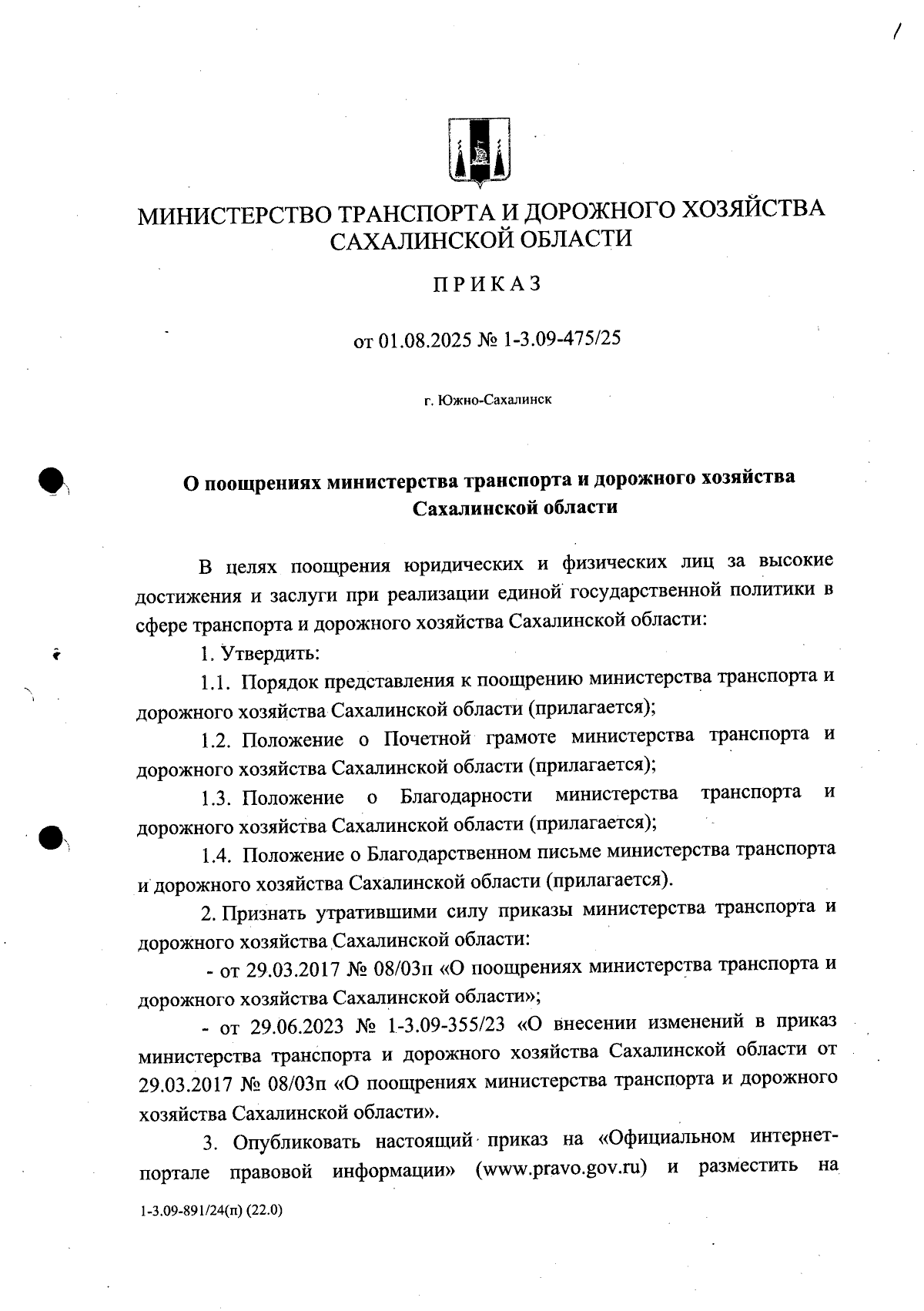 МИНИСТЕРСТВО ТРАНСПОРТА И ДОРОЖНОГО ХОЗЯЙСТВА САХАЛИНСКОЙ ОБЛАСТИ

ПРИКАЗ

от 01.08.2025 № 1-3.09-475/25

г. Южно-Сахалинск

О поощрениях министерства транспорта и дорожного хозяйства Сахалинской области

В целях поощрения юридических и физических лиц за высокие достижения и заслуги при реализации единой государственной политики в сфере транспорта и дорожного хозяйства Сахалинской области:

1. Утвердить:

1.1. Порядок представления к поощрению министерства транспорта и дорожного хозяйства Сахалинской области (прилагается);

1.2. Положение о Почетной грамоте министерства транспорта и дорожного хозяйства Сахалинской области (прилагается);

1.3. Положение о Благодарности министерства транспорта и дорожного хозяйства Сахалинской области (прилагается);

1.4. Положение о Благодарственном письме министерства транспорта и дорожного хозяйства Сахалинской области (прилагается).

2. Признать утратившими силу приказы министерства транспорта и дорожного хозяйства Сахалинской области:

- от 29.03.2017 № 08/03п «О поощрениях министерства транспорта и дорожного хозяйства Сахалинской области»;

- от 29.06.2023 № 1-3.09-355/23 «О внесении изменений в приказ министерства транспорта и дорожного хозяйства Сахалинской области от 29.03.2017 № 08/03п «О поощрениях министерства транспорта и дорожного хозяйства Сахалинской области».

3. Опубликовать настоящий приказ на «Официальном интернет-портале правовой информации» (www.pravo.gov.ru) и разместить на

1-3.09-891/24(п) (22.0)